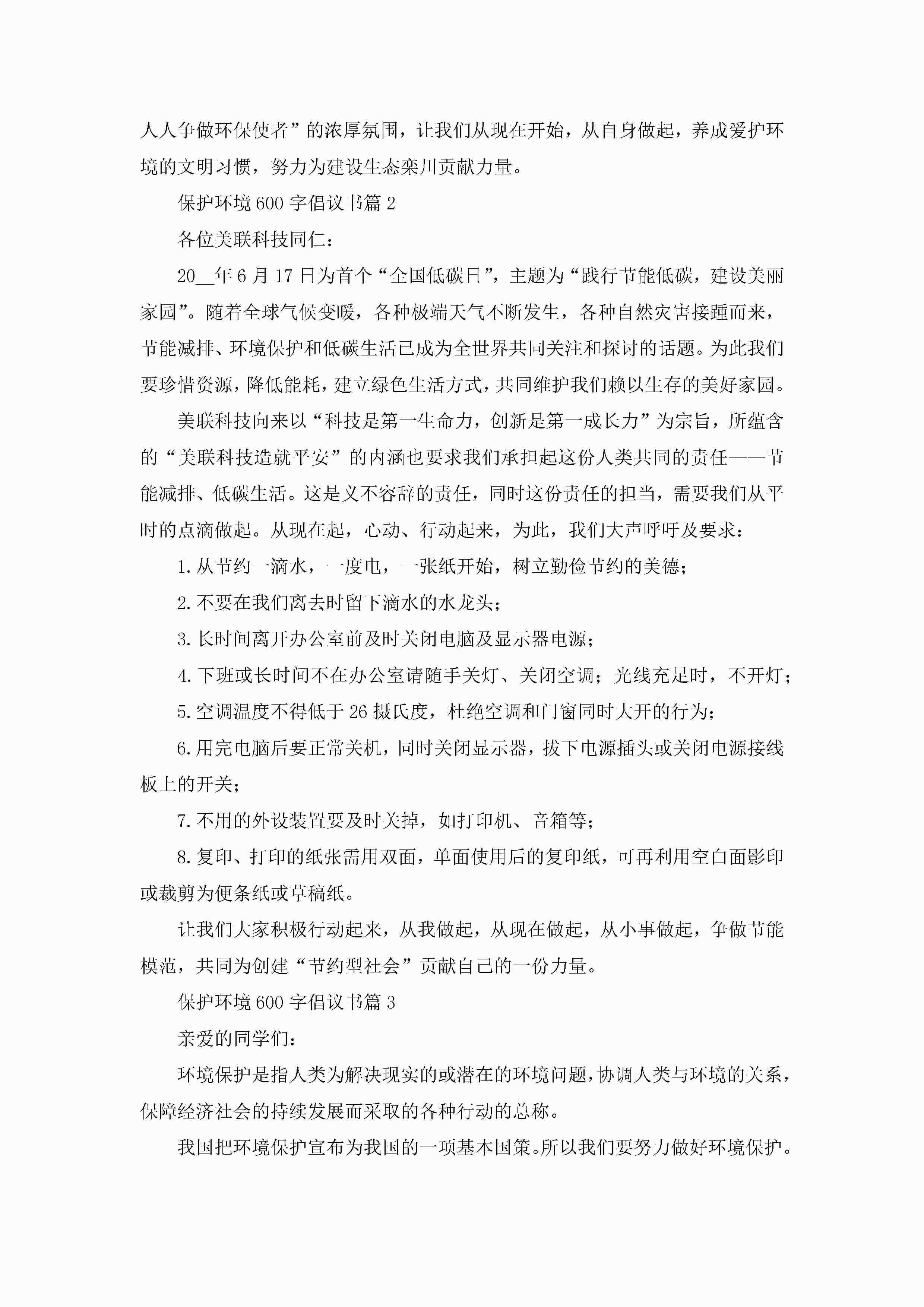 人人争做环保使者”的浓厚氛围，让我们从现在开始，从自身做起，养成爱护环境的文明习惯，努力为建设生态栾川贡献力量。

保护环境600字倡议书篇2

各位美联科技同仁：

20__年6月17日为首个“全国低碳日”，主题为“践行节能低碳，建设美丽家园”。随着全球气候变暖，各种极端天气不断发生，各种自然灾害接踵而来，节能减排、环境保护和低碳生活已成为全世界共同关注和探讨的话题。为此我们要珍惜资源，降低能耗，建立绿色生活方式，共同维护我们赖以生存的美好家园。

美联科技向来以“科技是第一生命力，创新是第一成长力”为宗旨，所蕴含的“美联科技造就平安”的内涵也要求我们承担起这份人类共同的责任——节能减排、低碳生活。这是义不容辞的责任，同时这份责任的担当，需要我们从平时的点滴做起。从现在起，心动、行动起来，为此，我们大声呼吁及要求：

1.从节约一滴水，一度电，一张纸开始，树立勤俭节约的美德；

2.不要在我们离去时留下滴水的水龙头；

3.长时间离开办公室前及时关闭电脑及显示器电源；

4.下班或长时间不在办公室请随手关灯、关闭空调；光线充足时，不开灯；

5.空调温度不得低于26摄氏度，杜绝空调和门窗同时大开的行为；

6.用完电脑后要正常关机，同时关闭显示器，拔下电源插头或关闭电源接线板上的开关；

7.不用的外设装置要及时关掉，如打印机、音箱等；

8.复印、打印的纸张需用双面，单面使用后的复印纸，可再利用空白面影印或裁剪为便条纸或草稿纸。

让我们大家积极行动起来，从我做起，从现在做起，从小事做起，争做节能模范，共同为创建“节约型社会”贡献自己的一份力量。

保护环境600字倡议书篇3

亲爱的同学们：

环境保护是指人类为解决现实的或潜在的环境问题，协调人类与环境的关系，保障经济社会的持续发展而采取的各种行动的总称。

我国把环境保护宣布为我国的一项基本国策。所以我们要努力做好环境保护。